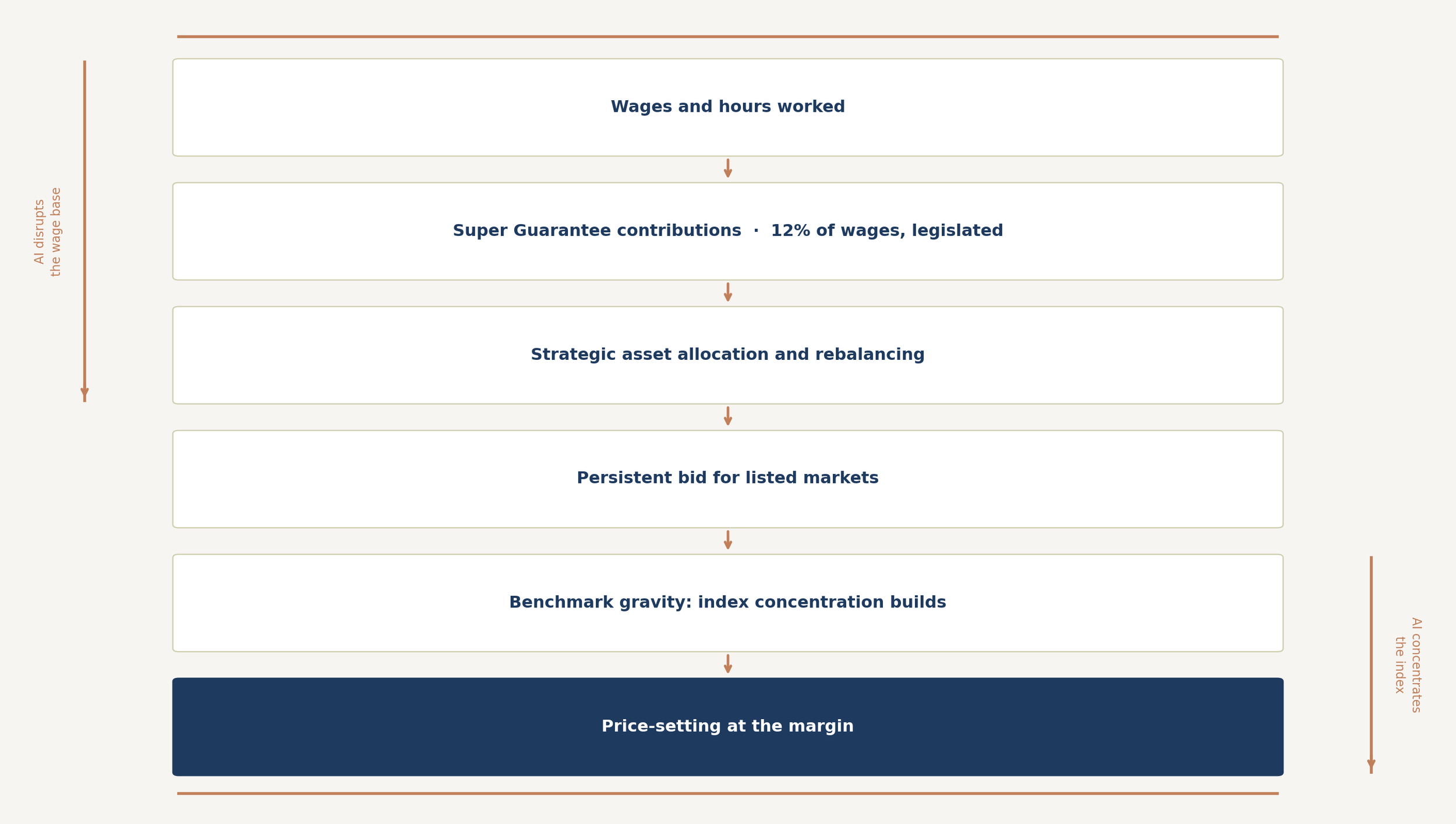 AI disrupts the wage base

Wages and hours worked

Super Guarantee contributions · 12% of wages, legislated

Strategic asset allocation and rebalancing

Persistent bid for listed markets

Benchmark gravity: index concentration builds

Price-setting at the margin

AI concentrates the index